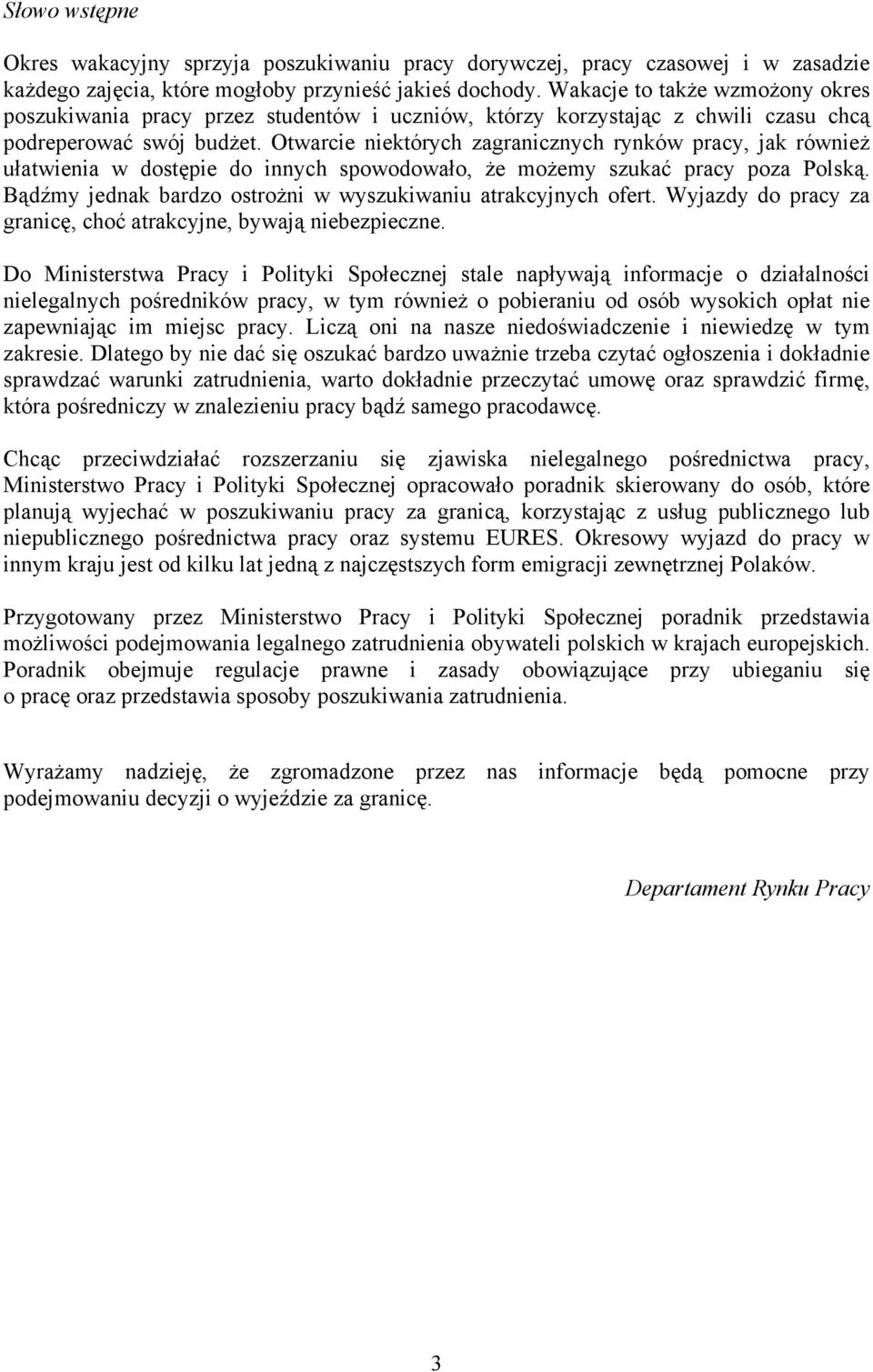 Słowo wstępne

Okres wakacyjny sprzyja poszukiwaniu pracy dorywczej, pracy czasowej i w zasadzie każdego zajęcia, które mogłoby przynieść jakieś dochody. Wakacje to także wzmożony okres poszukiwania pracy przez studentów i uczniów, którzy korzystając z chwili czasu chcą podreperować swój budżet. Otwarcie niektórych zagranicznych rynków pracy, jak również ułatwienia w dostępie do innych spowodowało, że możemy szukać pracy poza Polską. Bądźmy jednak bardzo ostrożni w wyszukiwaniu atrakcyjnych ofert. Wyjazdy do pracy za granicę, choć atrakcyjne, bywają niebezpieczne.

Do Ministerstwa Pracy i Polityki Społecznej stale napływają informacje o działalności nielegalnych pośredników pracy, w tym również o pobieraniu od osób wysokich opłat nie zapewniając im miejsc pracy. Liczą oni na nasze niedoświadczenie i niewiedzę w tym zakresie. Dlatego by nie dać się oszukać bardzo uważnie trzeba czytać ogłoszenia i dokładnie sprawdzać warunki zatrudnienia, warto dokładnie przeczytać umowę oraz sprawdzić firmę, która pośredniczy w znalezieniu pracy bądź samego pracodawcę.

Chcąc przeciwdziałać rozszerzaniu się zjawiska nielegalnego pośrednictwa pracy, Ministerstwo Pracy i Polityki Społecznej opracowało poradnik skierowany do osób, które planują wyjechać w poszukiwaniu pracy za granicą, korzystając z usług publicznego lub niepublicznego pośrednictwa pracy oraz systemu EURES. Okresowy wyjazd do pracy w innym kraju jest od kilku lat jedną z najczęstszych form emigracji zewnętrznej Polaków.

Przygotowany przez Ministerstwo Pracy i Polityki Społecznej poradnik przedstawia możliwości podejmowania legalnego zatrudnienia obywateli polskich w krajach europejskich. Poradnik obejmuje regulacje prawne i zasady obowiązujące przy ubieganiu się o pracę oraz przedstawia sposoby poszukiwania zatrudnienia.

Wyrażamy nadzieję, że zgromadzone przez nas informacje będą pomocne przy podejmowaniu decyzji o wyjeździe za granicę.

Departament Rynku Pracy

3